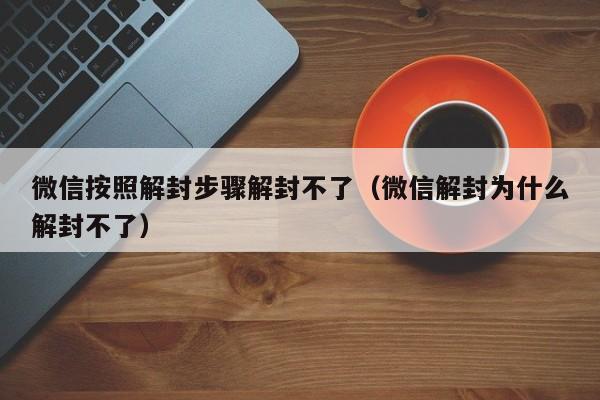 微信按照解封步骤解封不了（微信解封为什么解封不了）